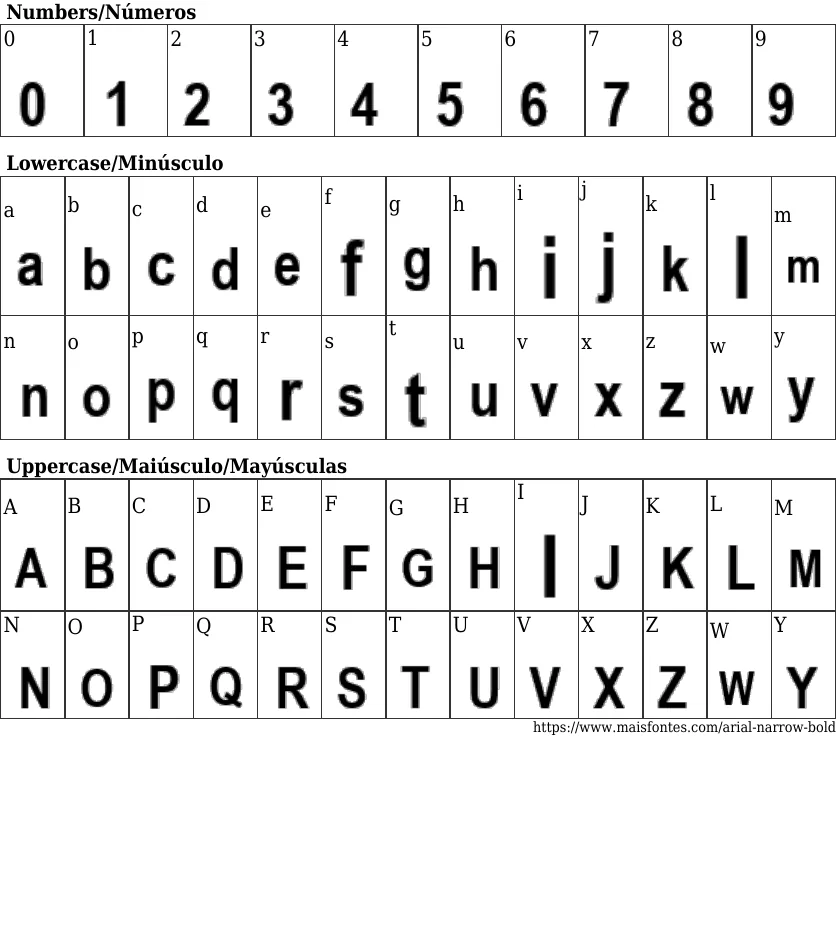 Numbers/Números

| 0 | 1 | 2 | 3 | 4 | 5 | 6 | 7 | 8 | 9 |
|---|---|---|---|---|---|---|---|---|---|
| 0 | 1 | 2 | 3 | 4 | 5 | 6 | 7 | 8 | 9 |

Lowercase/Minúsculo

| a | b | c | d | e | f | g | h | i | j | k | l | m |
|---|---|---|---|---|---|---|---|---|---|---|---|---|
| a | b | c | d | e | f | g | h | i | j | k | l | m |
| n | o | p | q | r | s | t | u | v | x | z | w | y |
| n | o | p | q | r | s | t | u | v | x | z | w | y |

Uppercase/Maiúsculo/Mayúsculas

| A | B | C | D | E | F | G | H | I | J | K | L | M |
|---|---|---|---|---|---|---|---|---|---|---|---|---|
| A | B | C | D | E | F | G | H | I | J | K | L | M |
| N | O | P | Q | R | S | T | U | V | X | Z | W | Y |
| N | O | P | Q | R | S | T | U | V | X | Z | W | Y |

https://www.maisfontes.com/arial-narrow-bold